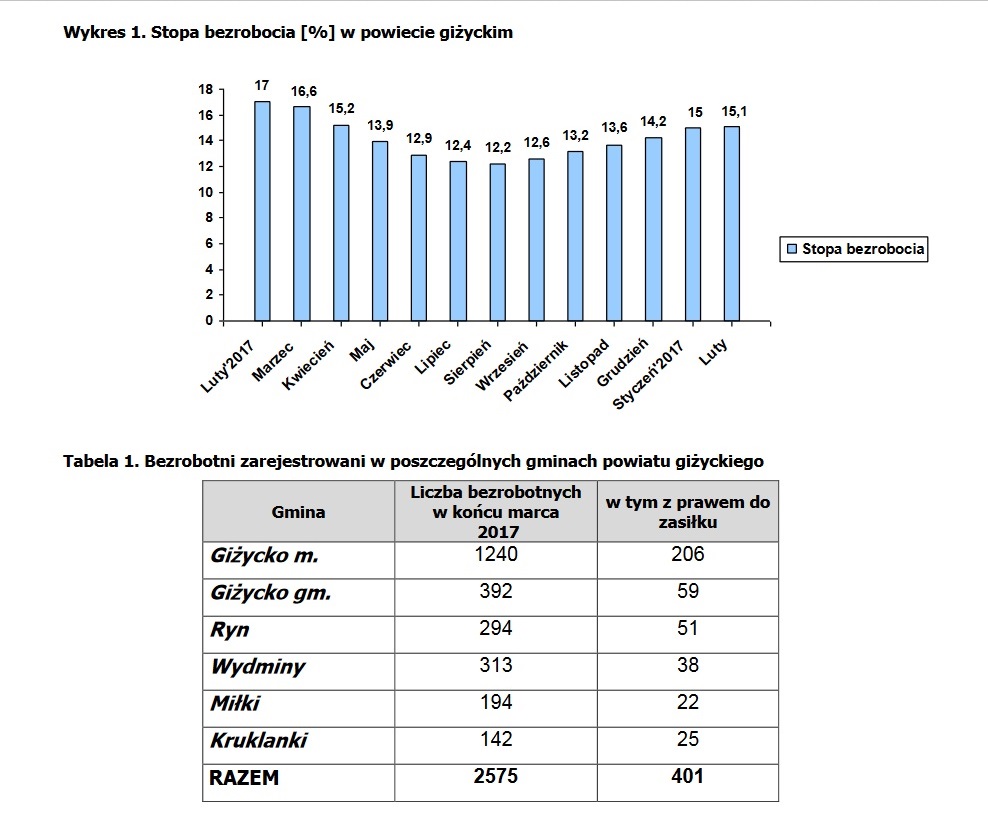 Wykres 1. Stopa bezrobocia [%] w powiecie giżyckim

18
16
14
12
10
8
6
4
2
0

17
16,6
15,2
13,9
12,9
12,4
12,2
12,6
13,2
13,6
14,2
15
15,1

Luty'2017
Marzec
Kwiecień
Maj
Czerwiec
Lipiec
Sierpień
Wrzesień
Październik
Listopad
Grudzień
Styczeń'2017
Luty

Stopa bezrobocia

Tabela 1. Bezrobotni zarejestrowani w poszczególnych gminach powiatu giżyckiego

| Gmina | Liczba bezrobotnych w końcu marca 2017 | w tym z prawem do zasiłku |
|---|---|---|
| Giżycko m. | 1240 | 206 |
| Giżycko gm. | 392 | 59 |
| Ryn | 294 | 51 |
| Wydminy | 313 | 38 |
| Miłki | 194 | 22 |
| Kruklanki | 142 | 25 |
| RAZEM | 2575 | 401 |